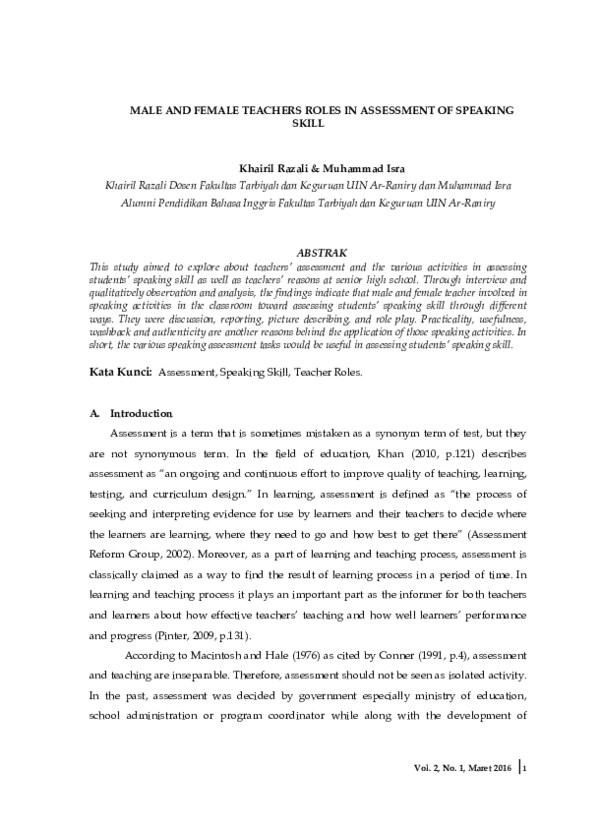 MALE AND FEMALE TEACHERS ROLES IN ASSESSMENT OF SPEAKING SKILL

Khairil Razali & Muhammad Isra
Khairil Razali Dosen Fakultas Tarbiyah dan Keguruan UIN Ar-Raniry dan Muhammad Isra
Alumni Pendidikan Bahasa Inggris Fakultas Tarbiyah dan Keguruan UIN Ar-Raniry

ABSTRAK
This study aimed to explore about teachers' assessment and the various activities in assessing students' speaking skill as well as teachers' reasons at senior high school. Through interview and qualitatively observation and analysis, the findings indicate that male and female teacher involved in speaking activities in the classroom toward assessing students' speaking skill through different ways. They were discussion, reporting, picture describing, and role play. Practicality, usefulness, washback and authenticity are another reasons behind the application of those speaking activities. In short, the various speaking assessment tasks would be useful in assessing students' speaking skill.

Kata Kunci: Assessment, Speaking Skill, Teacher Roles.

A. Introduction
Assessment is a term that is sometimes mistaken as a synonym term of test, but they are not synonymous term. In the field of education, Khan (2010, p.121) describes assessment as "an ongoing and continuous effort to improve quality of teaching, learning, testing, and curriculum design." In learning, assessment is defined as "the process of seeking and interpreting evidence for use by learners and their teachers to decide where the learners are learning, where they need to go and how best to get there" (Assessment Reform Group, 2002). Moreover, as a part of learning and teaching process, assessment is classically claimed as a way to find the result of learning process in a period of time. In learning and teaching process it plays an important part as the informer for both teachers and learners about how effective teachers' teaching and how well learners' performance and progress (Pinter, 2009, p.131).

According to Macintosh and Hale (1976) as cited by Conner (1991, p.4), assessment and teaching are inseparable. Therefore, assessment should not be seen as isolated activity. In the past, assessment was decided by government especially ministry of education, school administration or program coordinator while along with the development of

Vol. 2, No. 1, Maret 2016 | 1